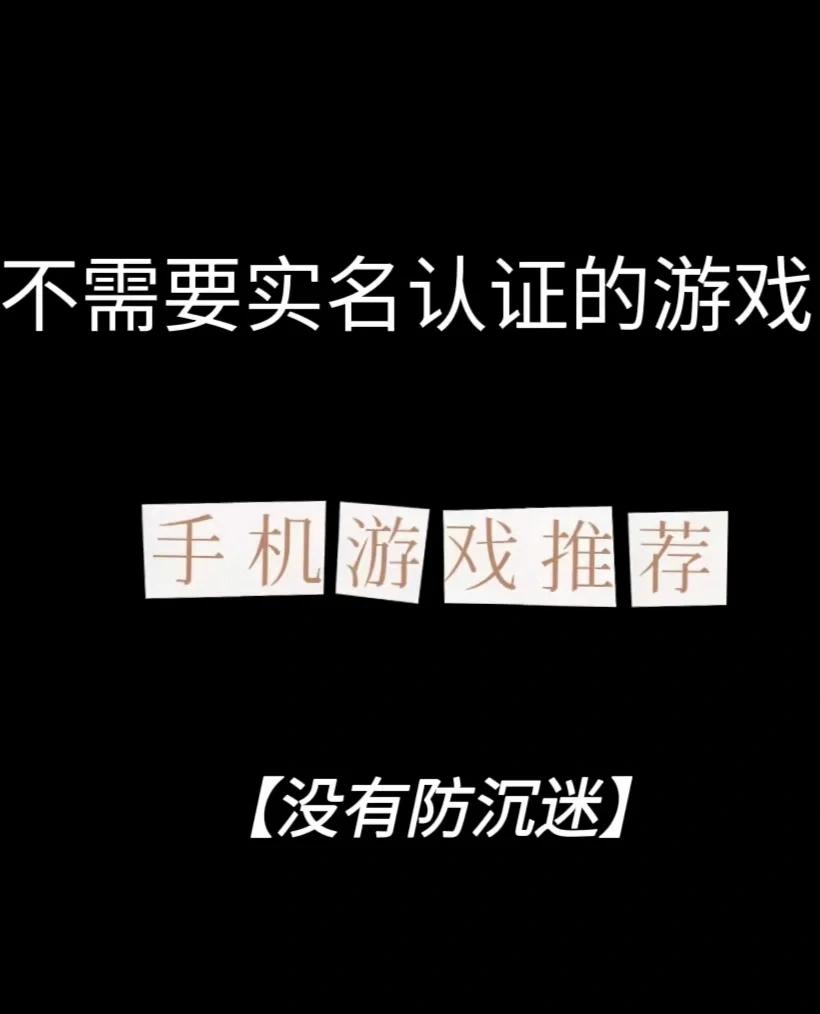 不需要实名认证的游戏

手机游戏推荐

【没有防沉迷】